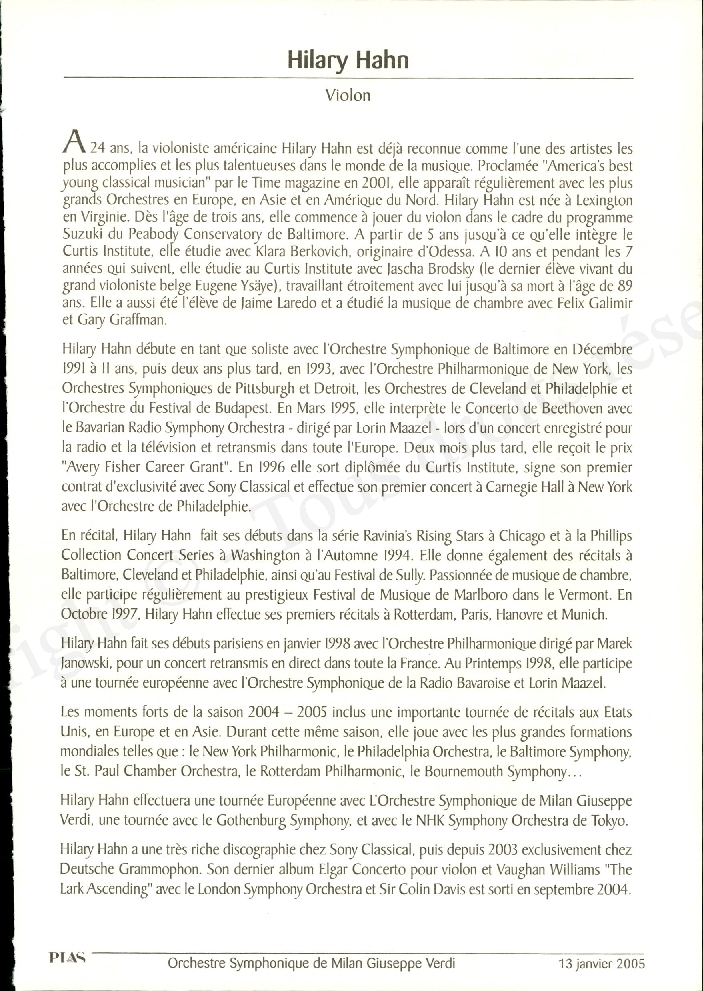 Hilary Hahn

Violon

A 24 ans, la violoniste américaine Hilary Hahn est déjà reconnue comme l'une des artistes les plus accomplies et les plus talentueuses dans le monde de la musique. Proclamée "America's best young classical musician" par le Time magazine en 2001, elle apparaît régulièrement avec les plus grands Orchestres en Europe, en Asie et en Amérique du Nord. Hilary Hahn est née à Lexington en Virginie. Dès l'âge de trois ans, elle commence à jouer du violon dans le cadre du programme Suzuki du Peabody Conservatory de Baltimore. A partir de 5 ans jusqu'à ce qu'elle intègre le Curtis Institute, elle étudie avec Klara Berkovich, originaire d'Odessa. A 10 ans et pendant les 7 années qui suivent, elle étudie au Curtis Institute avec Jascha Brodsky (le dernier élève vivant du grand violoniste belge Eugene Ysäye), travaillant étroitement avec lui jusqu'à sa mort à l'âge de 89 ans. Elle a aussi été l'élève de Jaime Laredo et a étudié la musique de chambre avec Felix Galimir et Gary Graffman.

Hilary Hahn débute en tant que soliste avec l'Orchestre Symphonique de Baltimore en Décembre 1991 à 11 ans, puis deux ans plus tard, en 1993, avec l'Orchestre Philharmonique de New York, les Orchestres Symphoniques de Pittsburgh et Detroit, les Orchestres de Cleveland et Philadelphie et l'Orchestre du Festival de Budapest. En Mars 1995, elle interprète le Concerto de Beethoven avec le Bavarian Radio Symphony Orchestra - dirigé par Lorin Maazel - lors d'un concert enregistré pour la radio et la télévision et retransmis dans toute l'Europe. Deux mois plus tard, elle reçoit le prix "Avery Fisher Career Grant". En 1996 elle sort diplômée du Curtis Institute, signe son premier contrat d'exclusivité avec Sony Classical et effectue son premier concert à Carnegie Hall à New York avec l'Orchestre de Philadelphie.

En récital, Hilary Hahn fait ses débuts dans la série Ravinia's Rising Stars à Chicago et à la Phillips Collection Concert Series à Washington à l'Automne 1994. Elle donne également des récitals à Baltimore, Cleveland et Philadelphie, ainsi qu'au Festival de Sully. Passionnée de musique de chambre, elle participe régulièrement au prestigieux Festival de Musique de Marlboro dans le Vermont. En Octobre 1997, Hilary Hahn effectue ses premiers récitals à Rotterdam, Paris, Hanovre et Munich.

Hilary Hahn fait ses débuts parisiens en janvier 1998 avec l'Orchestre Philharmonique dirigé par Marek Janowski, pour un concert retransmis en direct dans toute la France. Au Printemps 1998, elle participe à une tournée européenne avec l'Orchestre Symphonique de la Radio Bavaroise et Lorin Maazel.

Les moments forts de la saison 2004 – 2005 inclus une importante tournée de récitals aux Etats Unis, en Europe et en Asie. Durant cette même saison, elle joue avec les plus grandes formations mondiales telles que : le New York Philharmonic, le Philadelphia Orchestra, le Baltimore Symphony, le St. Paul Chamber Orchestra, le Rotterdam Philharmonic, le Bournemouth Symphony…

Hilary Hahn effectuera une tournée Européenne avec L'Orchestre Symphonique de Milan Giuseppe Verdi, une tournée avec le Gothenburg Symphony, et avec le NHK Symphony Orchestra de Tokyo.

Hilary Hahn a une très riche discographie chez Sony Classical, puis depuis 2003 exclusivement chez Deutsche Grammophon. Son dernier album Elgar Concerto pour violon et Vaughan Williams "The Lark Ascending" avec le London Symphony Orchestra et Sir Colin Davis est sorti en septembre 2004.

PIAS Orchestre Symphonique de Milan Giuseppe Verdi 13 janvier 2005